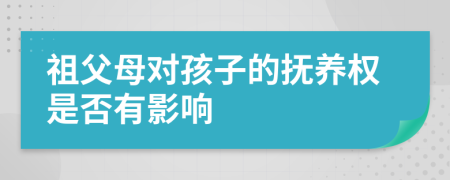 祖父母对孩子的抚养权是否有影响